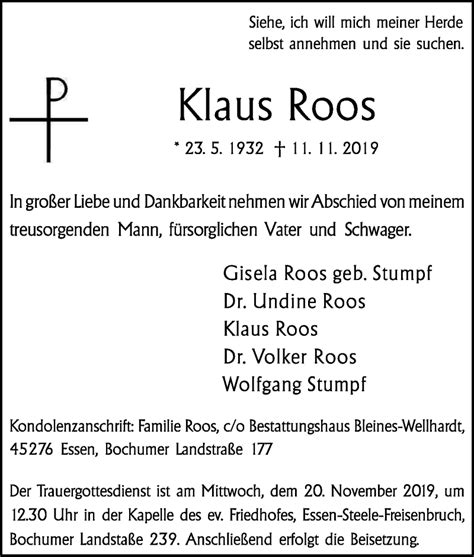 Siehe, ich will mich meiner Herde selbst annehmen und sie suchen.

Klaus Roos

* 23. 5. 1932 † 11. 11. 2019

In großer Liebe und Dankbarkeit nehmen wir Abschied von meinem treusorgenden Mann, fürsorglichen Vater und Schwager.

Gisela Roos geb. Stumpf
Dr. Undine Roos
Klaus Roos
Dr. Volker Roos
Wolfgang Stumpf

Kondolenzanschrift: Familie Roos, c/o Bestattungshaus Bleines-Wellhardt, 45276 Essen, Bochumer Landstraße 177

Der Trauergottesdienst ist am Mittwoch, dem 20. November 2019, um 12.30 Uhr in der Kapelle des ev. Friedhofes, Essen-Steele-Freisenbruch, Bochumer Landstaße 239. Anschließend erfolgt die Beisetzung.